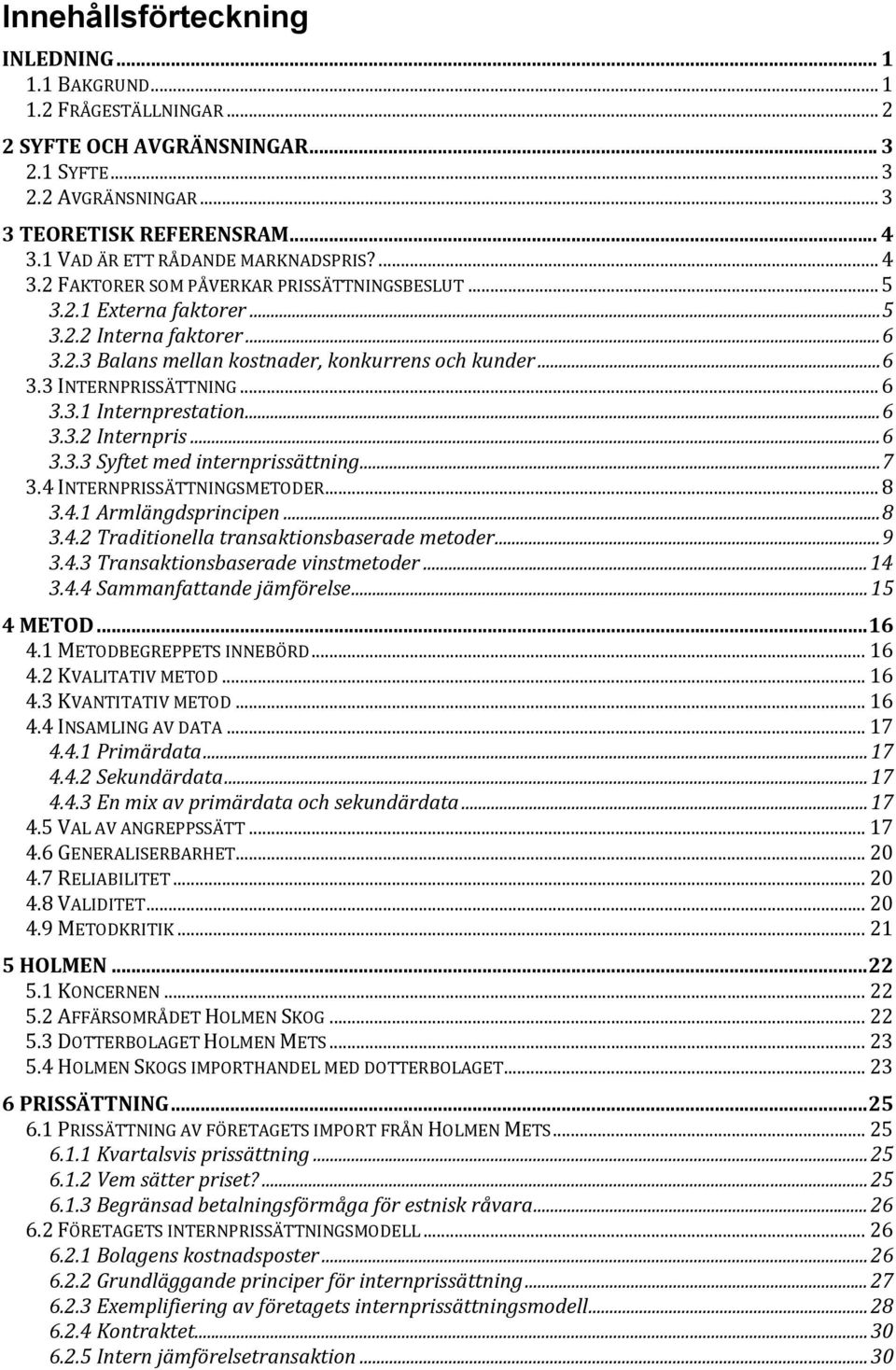 Innehållsförteckning

INLEDNING ... 1
1.1 BAKGRUND ... 1
1.2 FRÅGESTÄLLNINGAR ... 2

2 SYFTE OCH AVGRÄNSNINGAR ... 3
2.1 SYFTE ... 3
2.2 AVGRÄNSNINGAR ... 3

3 TEORETISK REFERENSRAM ... 4
3.1 VAD ÄR ETT RÅDANDE MARKNADSPRIS? ... 4
3.2 FAKTORER SOM PÅVERKAR PRISSÄTTNINGSBESLUT ... 5
3.2.1 Externa faktorer ... 5
3.2.2 Interna faktorer ... 6
3.2.3 Balans mellan kostnader, konkurrens och kunder ... 6
3.3 INTERNPRISSÄTTNING ... 6
3.3.1 Internprestation ... 6
3.3.2 Internpris ... 6
3.3.3 Syftet med internprissättning ... 7
3.4 INTERNPRISSÄTTNINGSMETODER ... 8
3.4.1 Armlängdsprincipen ... 8
3.4.2 Traditionella transaktionsbaserade metoder ... 9
3.4.3 Transaktionsbaserade vinstmetoder ... 14
3.4.4 Sammanfattande jämförelse ... 15

4 METOD ... 16
4.1 METODBEGREPPETS INNEBÖRD ... 16
4.2 KVALITATIV METOD ... 16
4.3 KVANTITATIV METOD ... 16
4.4 INSAMLING AV DATA ... 17
4.4.1 Primärdata ... 17
4.4.2 Sekundärdata ... 17
4.4.3 En mix av primärdata och sekundärdata ... 17
4.5 VAL AV ANGREPPSSÄTT ... 17
4.6 GENERALISERBARHET ... 20
4.7 RELIABILITET ... 20
4.8 VALIDITET ... 20
4.9 METODKRITIK ... 21

5 HOLMEN ... 22
5.1 KONCERNEN ... 22
5.2 AFFÄRSOMRÅDET HOLMEN SKOG ... 22
5.3 DOTTERBOLAGET HOLMEN METS ... 23
5.4 HOLMEN SKOGS IMPORTHANDEL MED DOTTERBOLAGET ... 23

6 PRISSÄTTNING ... 25
6.1 PRISSÄTTNING AV FÖRETAGETS IMPORT FRÅN HOLMEN METS ... 25
6.1.1 Kvartalsvis prissättning ... 25
6.1.2 Vem sätter priset? ... 25
6.1.3 Begränsad betalningsförmåga för estnisk råvara ... 26
6.2 FÖRETAGETS INTERNPRISSÄTTNINGSMODELL ... 26
6.2.1 Bolagens kostnadsposter ... 26
6.2.2 Grundläggande principer för internprissättning ... 27
6.2.3 Exemplifiering av företagets internprissättningsmodell ... 28
6.2.4 Kontraktet ... 30
6.2.5 Intern jämförelsetransaktion ... 30